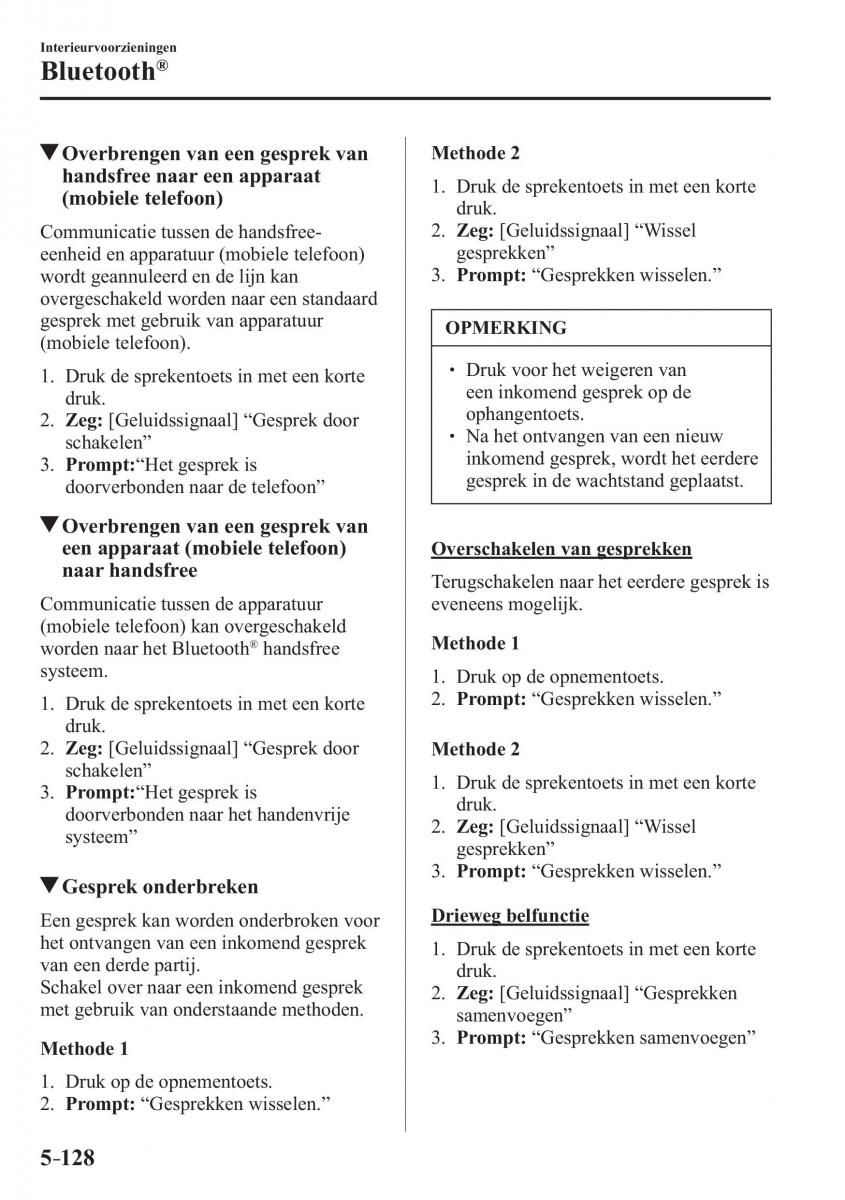 Interieurvoorzieningen
Bluetooth®

▼Overbrengen van een gesprek van handsfree naar een apparaat (mobiele telefoon)

Communicatie tussen de handsfree-eenheid en apparatuur (mobiele telefoon) wordt geannuleerd en de lijn kan overgeschakeld worden naar een standaard gesprek met gebruik van apparatuur (mobiele telefoon).

1. Druk de sprekentoets in met een korte druk.
2. **Zeg:** [Geluidssignaal] “Gesprek door schakelen”
3. **Prompt:**“Het gesprek is doorverbonden naar de telefoon”

▼Overbrengen van een gesprek van een apparaat (mobiele telefoon) naar handsfree

Communicatie tussen de apparatuur (mobiele telefoon) kan overgeschakeld worden naar het Bluetooth® handsfree systeem.

1. Druk de sprekentoets in met een korte druk.
2. **Zeg:** [Geluidssignaal] “Gesprek door schakelen”
3. **Prompt:**“Het gesprek is doorverbonden naar het handenvrije systeem”

▼Gesprek onderbreken

Een gesprek kan worden onderbroken voor het ontvangen van een inkomend gesprek van een derde partij.
Schakel over naar een inkomend gesprek met gebruik van onderstaande methoden.

Methode 1

1. Druk op de opnementoets.
2. **Prompt:** “Gesprekken wisselen.”

Methode 2

1. Druk de sprekentoets in met een korte druk.
2. **Zeg:** [Geluidssignaal] “Wissel gesprekken”
3. **Prompt:** “Gesprekken wisselen.”

OPMERKING

• Druk voor het weigeren van een inkomend gesprek op de ophangentoets.
• Na het ontvangen van een nieuw inkomend gesprek, wordt het eerdere gesprek in de wachtstand geplaatst.

Overschakelen van gesprekken

Terugschakelen naar het eerdere gesprek is eveneens mogelijk.

Methode 1

1. Druk op de opnementoets.
2. **Prompt:** “Gesprekken wisselen.”

Methode 2

1. Druk de sprekentoets in met een korte druk.
2. **Zeg:** [Geluidssignaal] “Wissel gesprekken”
3. **Prompt:** “Gesprekken wisselen.”

Drieweg belfunctie

1. Druk de sprekentoets in met een korte druk.
2. **Zeg:** [Geluidssignaal] “Gesprekken samenvoegen”
3. **Prompt:** “Gesprekken samenvoegen”

5-128